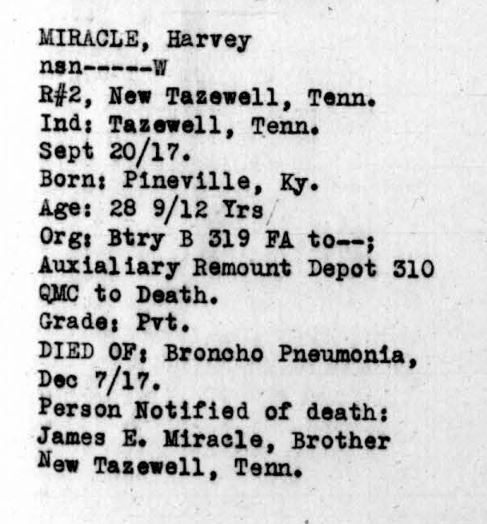 MIRACLE, Harvey
nsn-----W
R#2, New Tazewell, Tenn.
Ind: Tazewell, Tenn.
Sept 20/17.
Born: Pineville, Ky.
Age: 28 9/12 Yrs
Org: Btry B 319 FA to--;
Auxialiary Remount Depot 310 QMC to Death.
Grade: Pvt.
DIED OF: Broncho Pneumonia, Dec 7/17.
Person Notified of death:
James E. Miracle, Brother
New Tazewell, Tenn.